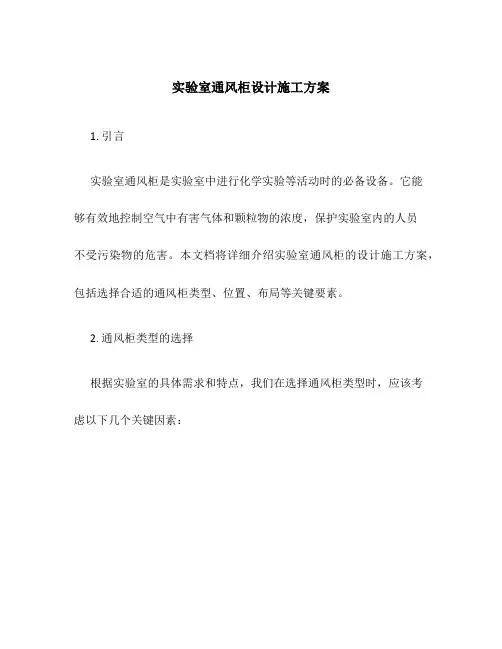 实验室通风柜设计施工方案

1. 引言

实验室通风柜是实验室中进行化学实验等活动时的必备设备。它能够有效地控制空气中有害气体和颗粒物的浓度，保护实验室内的人员不受污染物的危害。本文档将详细介绍实验室通风柜的设计施工方案，包括选择合适的通风柜类型、位置、布局等关键要素。

2. 通风柜类型的选择

根据实验室的具体需求和特点，我们在选择通风柜类型时，应该考虑以下几个关键因素：